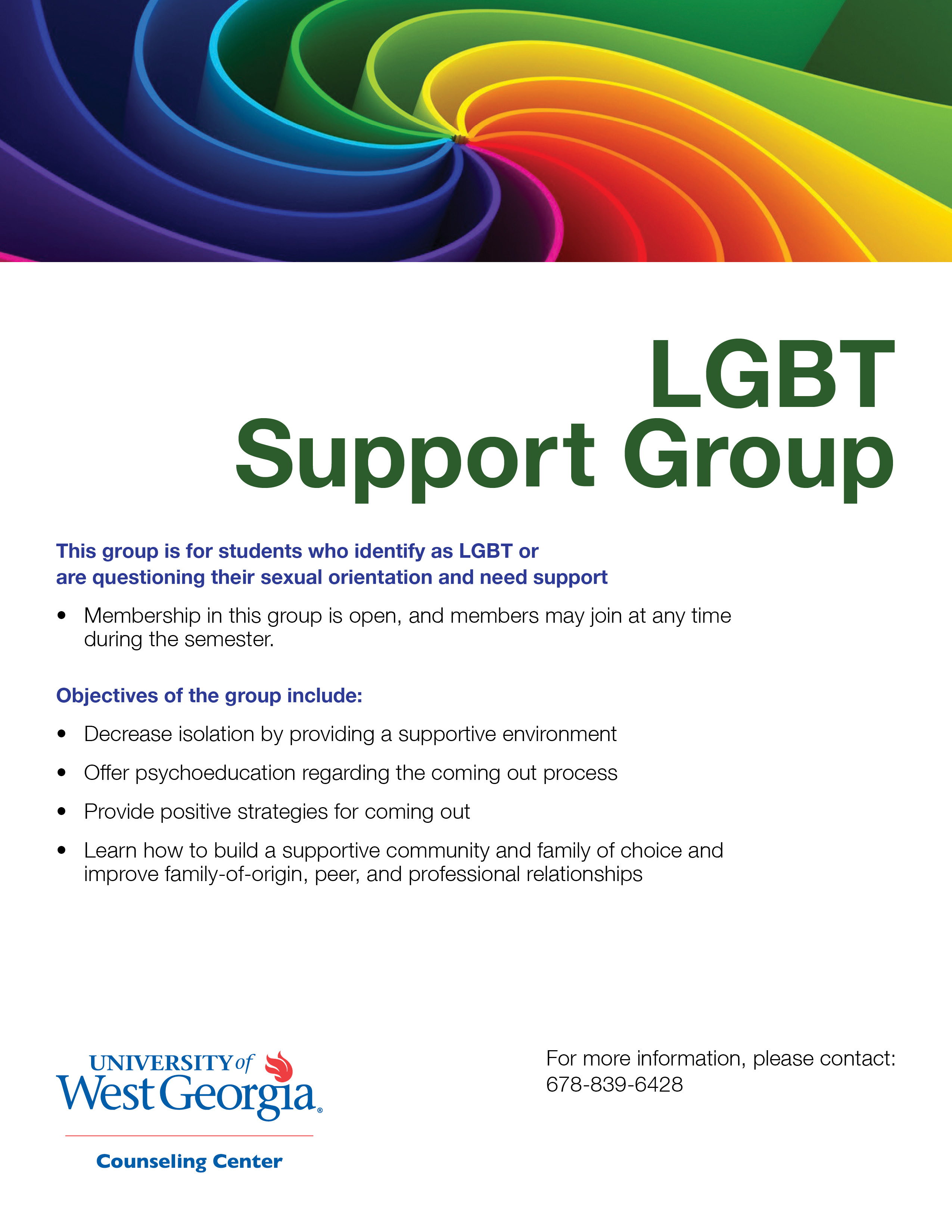 LGBT
Support Group

This group is for students who identify as LGBT or are questioning their sexual orientation and need support

• Membership in this group is open, and members may join at any time during the semester.

Objectives of the group include:

• Decrease isolation by providing a supportive environment
• Offer psychoeducation regarding the coming out process
• Provide positive strategies for coming out
• Learn how to build a supportive community and family of choice and improve family-of-origin, peer, and professional relationships

UNIVERSITY of West Georgia®
Counseling Center

For more information, please contact:
678-839-6428